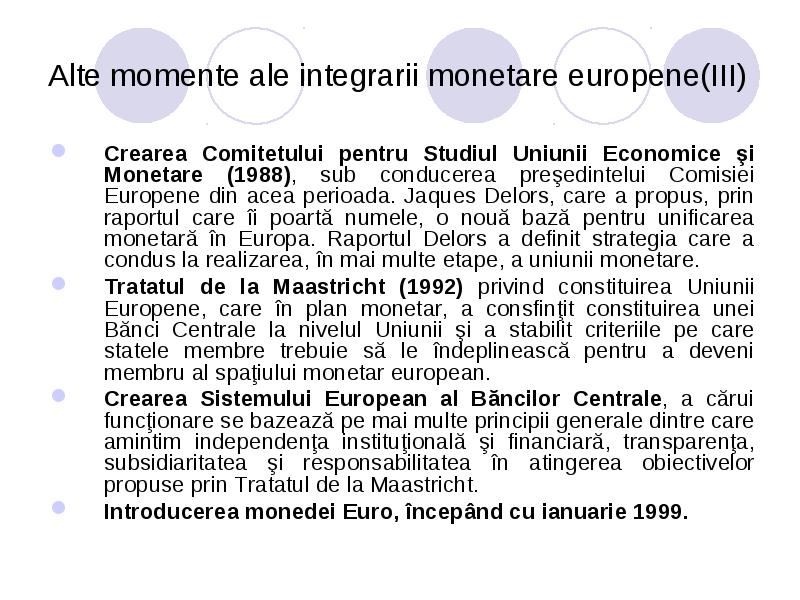 Alte momente ale integrarii monetare europene(III)

Crearea Comitetului pentru Studiul Uniunii Economice şi Monetare (1988), sub conducerea preşedintelui Comisiei Europene din acea perioada. Jaques Delors, care a propus, prin raportul care îi poartă numele, o nouă bază pentru unificarea monetară în Europa. Raportul Delors a definit strategia care a condus la realizarea, în mai multe etape, a uniunii monetare.

Tratatul de la Maastricht (1992) privind constituirea Uniunii Europene, care în plan monetar, a consfinţit constituirea unei Bănci Centrale la nivelul Uniunii şi a stabilit criteriile pe care statele membre trebuie să le îndeplinească pentru a deveni membru al spaţiului monetar european.

Crearea Sistemului European al Băncilor Centrale, a cărui funcţionare se bazează pe mai multe principii generale dintre care amintim independenţa instituţională şi financiară, transparenţa, subsidiaritatea şi responsabilitatea în atingerea obiectivelor propuse prin Tratatul de la Maastricht.

Introducerea monedei Euro, începând cu ianuarie 1999.